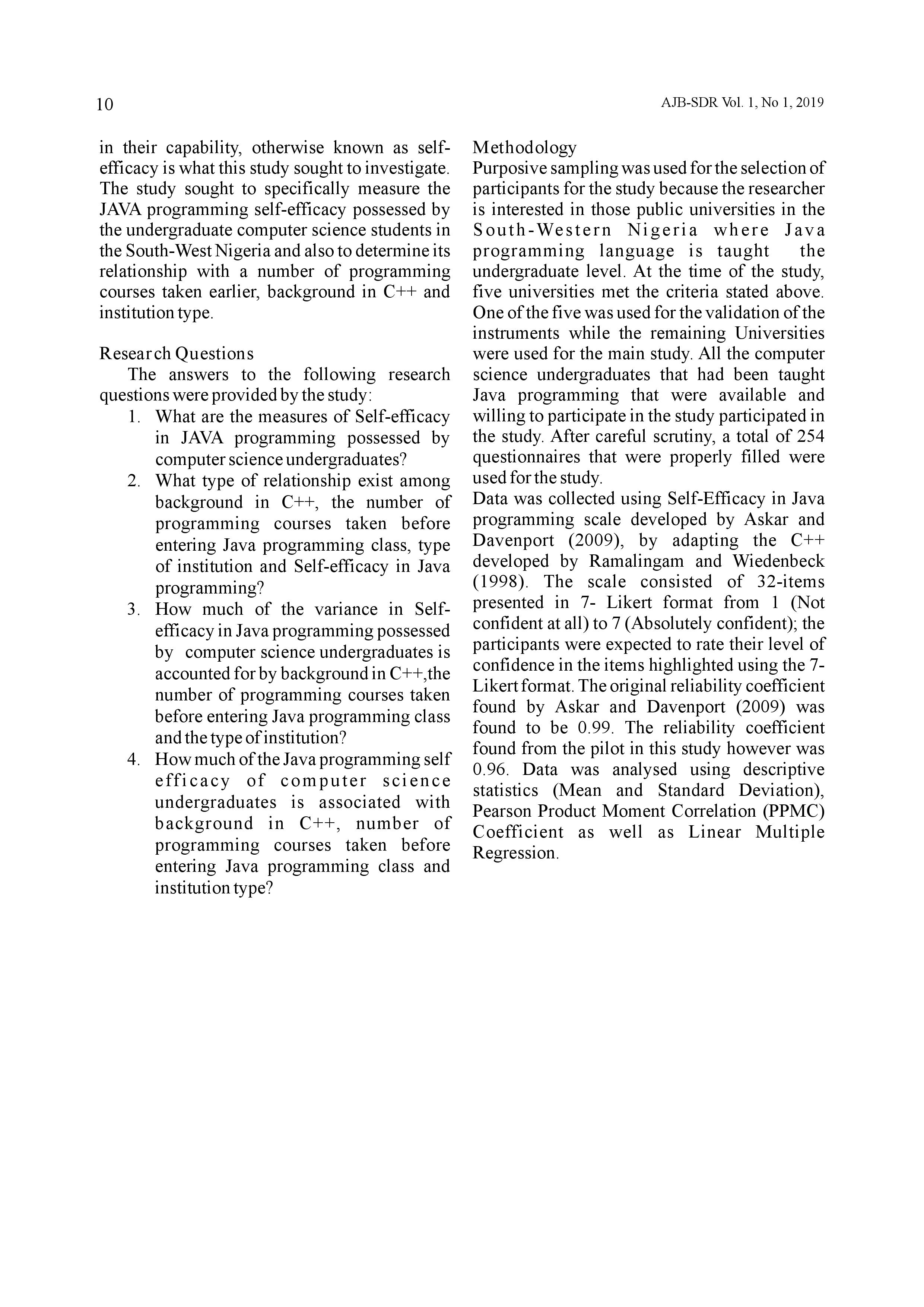 10

AJB-SDR Vol. 1, No 1, 2019

in their capability, otherwise known as self-efficacy is what this study sought to investigate. The study sought to specifically measure the JAVA programming self-efficacy possessed by the undergraduate computer science students in the South-West Nigeria and also to determine its relationship with a number of programming courses taken earlier, background in C++ and institution type.

Research Questions

The answers to the following research questions were provided by the study:

1. What are the measures of Self-efficacy in JAVA programming possessed by computer science undergraduates?
2. What type of relationship exist among background in C++, the number of programming courses taken before entering Java programming class, type of institution and Self-efficacy in Java programming?
3. How much of the variance in Self-efficacy in Java programming possessed by computer science undergraduates is accounted for by background in C++,the number of programming courses taken before entering Java programming class and the type of institution?
4. How much of the Java programming self efficacy of computer science undergraduates is associated with background in C++, number of programming courses taken before entering Java programming class and institution type?

Methodology

Purposive sampling was used for the selection of participants for the study because the researcher is interested in those public universities in the South-Western Nigeria where Java programming language is taught the undergraduate level. At the time of the study, five universities met the criteria stated above. One of the five was used for the validation of the instruments while the remaining Universities were used for the main study. All the computer science undergraduates that had been taught Java programming that were available and willing to participate in the study participated in the study. After careful scrutiny, a total of 254 questionnaires that were properly filled were used for the study.

Data was collected using Self-Efficacy in Java programming scale developed by Askar and Davenport (2009), by adapting the C++ developed by Ramalingam and Wiedenbeck (1998). The scale consisted of 32-items presented in 7- Likert format from 1 (Not confident at all) to 7 (Absolutely confident); the participants were expected to rate their level of confidence in the items highlighted using the 7-Likert format. The original reliability coefficient found by Askar and Davenport (2009) was found to be 0.99. The reliability coefficient found from the pilot in this study however was 0.96. Data was analysed using descriptive statistics (Mean and Standard Deviation), Pearson Product Moment Correlation (PPMC) Coefficient as well as Linear Multiple Regression.